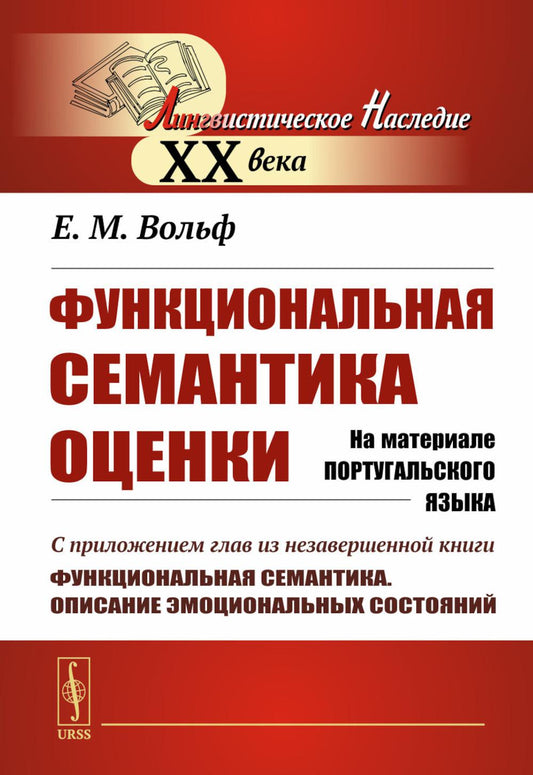 Лингвистическое Наследие
XX века

Е. М. Вольф

ФУНКЦИОНАЛЬНАЯ СЕМАНТИКА ОЦЕНКИ

На материале ПОРТУГАЛЬСКОГО ЯЗЫКА

С приложением глав из незавершенной книги
ФУНКЦИОНАЛЬНАЯ СЕМАНТИКА. ОПИСАНИЕ ЭМОЦИОНАЛЬНЫХ СОСТОЯНИЙ

URSS